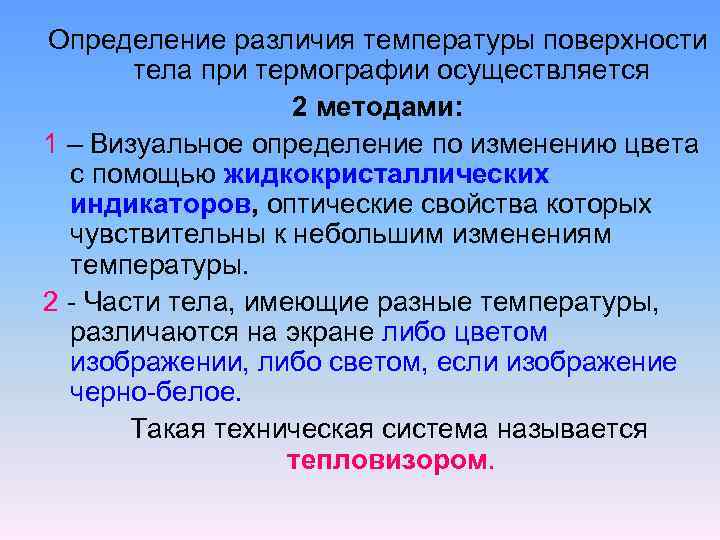 Определение различия температуры поверхности тела при термографии осуществляется

2 методами:

1 – Визуальное определение по изменению цвета с помощью жидкокристаллических индикаторов, оптические свойства которых чувствительны к небольшим изменениям температуры.

2 - Части тела, имеющие разные температуры, различаются на экране либо цветом изображении, либо светом, если изображение черно-белое.

Такая техническая система называется тепловизором.